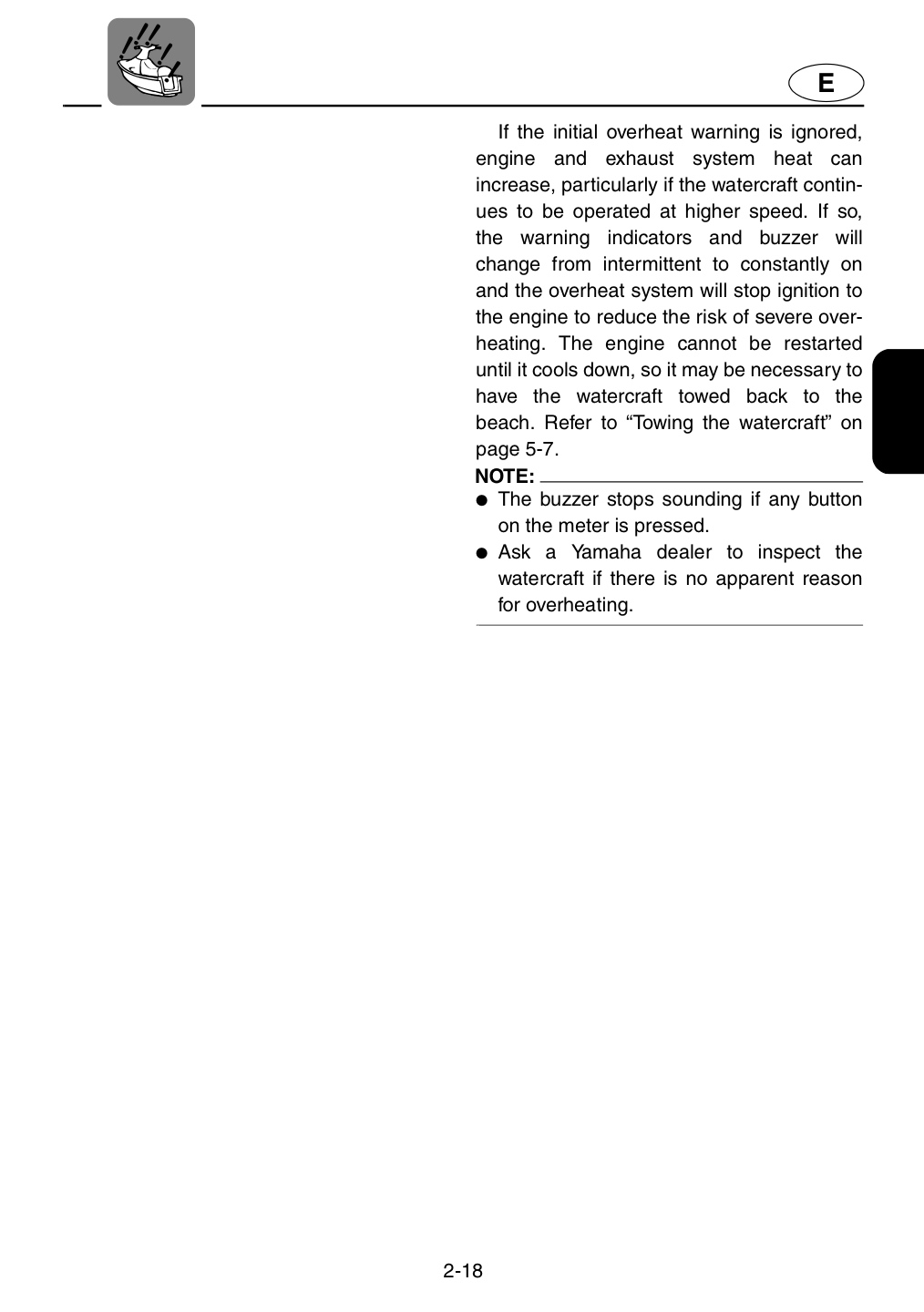 E

If the initial overheat warning is ignored, engine and exhaust system heat can increase, particularly if the watercraft continues to be operated at higher speed. If so, the warning indicators and buzzer will change from intermittent to constantly on and the overheat system will stop ignition to the engine to reduce the risk of severe overheating. The engine cannot be restarted until it cools down, so it may be necessary to have the watercraft towed back to the beach. Refer to "Towing the watercraft" on page 5-7.

NOTE:

• The buzzer stops sounding if any button on the meter is pressed.
• Ask a Yamaha dealer to inspect the watercraft if there is no apparent reason for overheating.

2-18